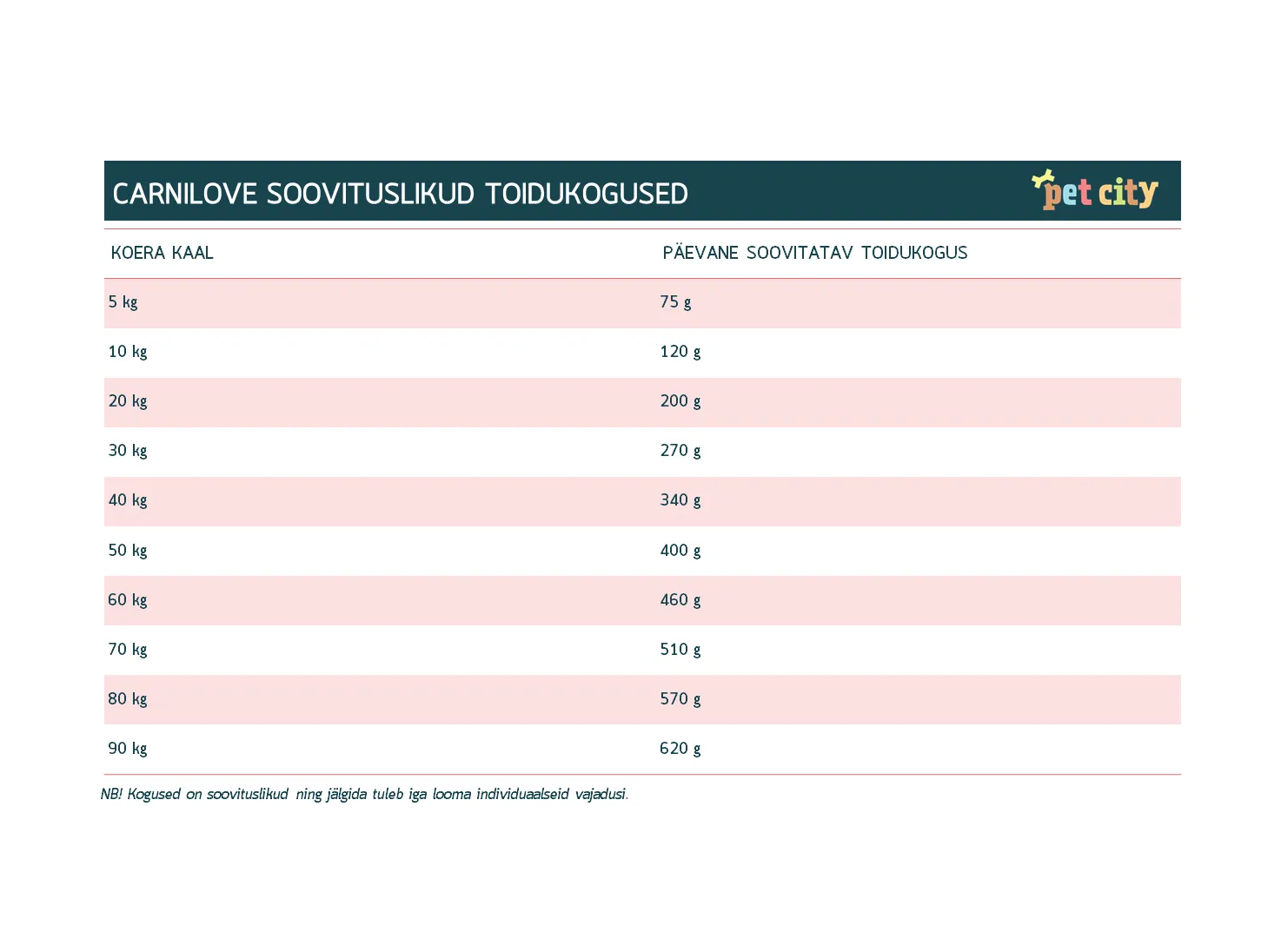 CARNILOVE SOOVITUSLIKUD TOIDUKOGUSED

pet city

| KOERA KAAL | PÄEVANE SOOVITATAV TOIDUKOGUS |
|---|---|
| 5 kg | 75 g |
| 10 kg | 120 g |
| 20 kg | 200 g |
| 30 kg | 270 g |
| 40 kg | 340 g |
| 50 kg | 400 g |
| 60 kg | 460 g |
| 70 kg | 510 g |
| 80 kg | 570 g |
| 90 kg | 620 g |

NB! Kogused on soovituslikud ning jälgida tuleb iga looma individuaalseid vajadusi.